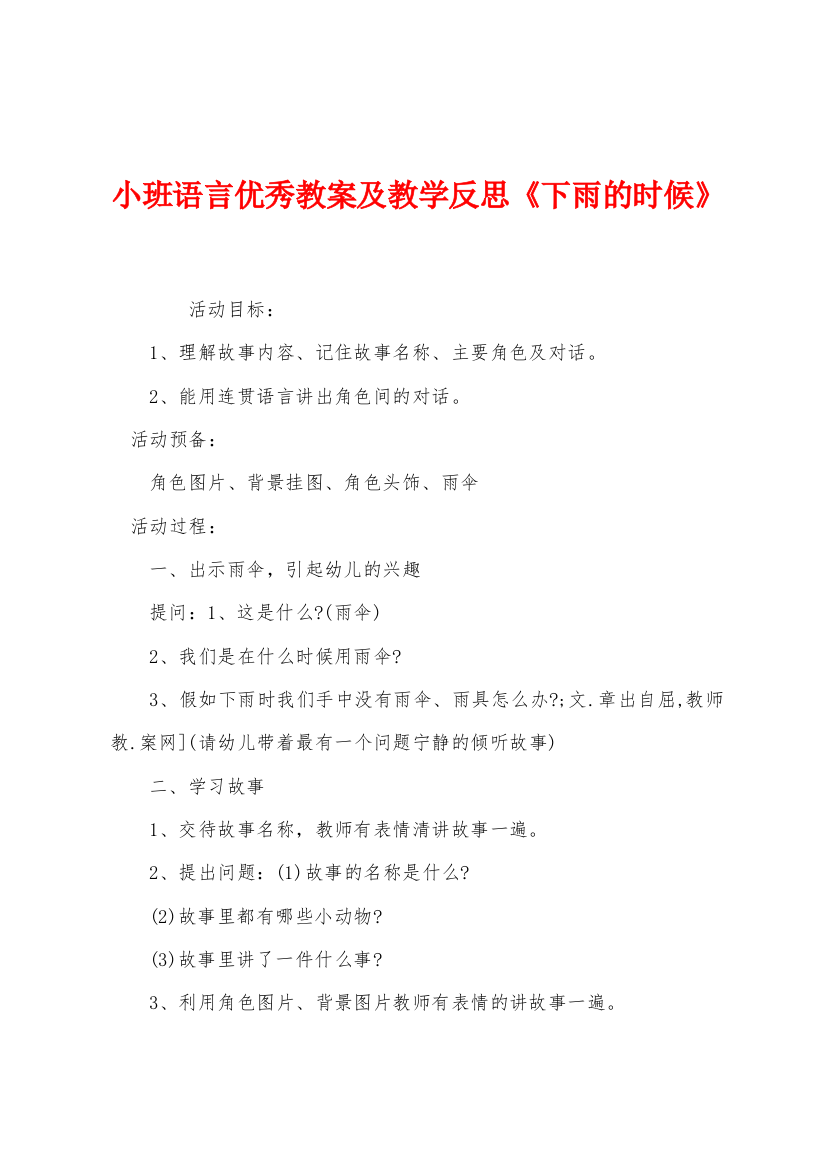 小班语言优秀教案及教学反思《下雨的时候》

活动目标：

1、理解故事内容、记住故事名称、主要角色及对话。

2、能用连贯语言讲出角色间的对话。

活动预备：

角色图片、背景挂图、角色头饰、雨伞

活动过程：

一、出示雨伞，引起幼儿的兴趣

提问：1、这是什么?(雨伞)

2、我们是在什么时候用雨伞?

3、假如下雨时我们手中没有雨伞、雨具怎么办?;文.章出自屈,教师教.案网](请幼儿带着最有一个问题宁静的倾听故事)

二、学习故事

1、交待故事名称，教师有表情清讲故事一遍。

2、提出问题：(1)故事的名称是什么?

(2)故事里都有哪些小动物?

(3)故事里讲了一件什么事?

3、利用角色图片、背景图片教师有表情的讲故事一遍。